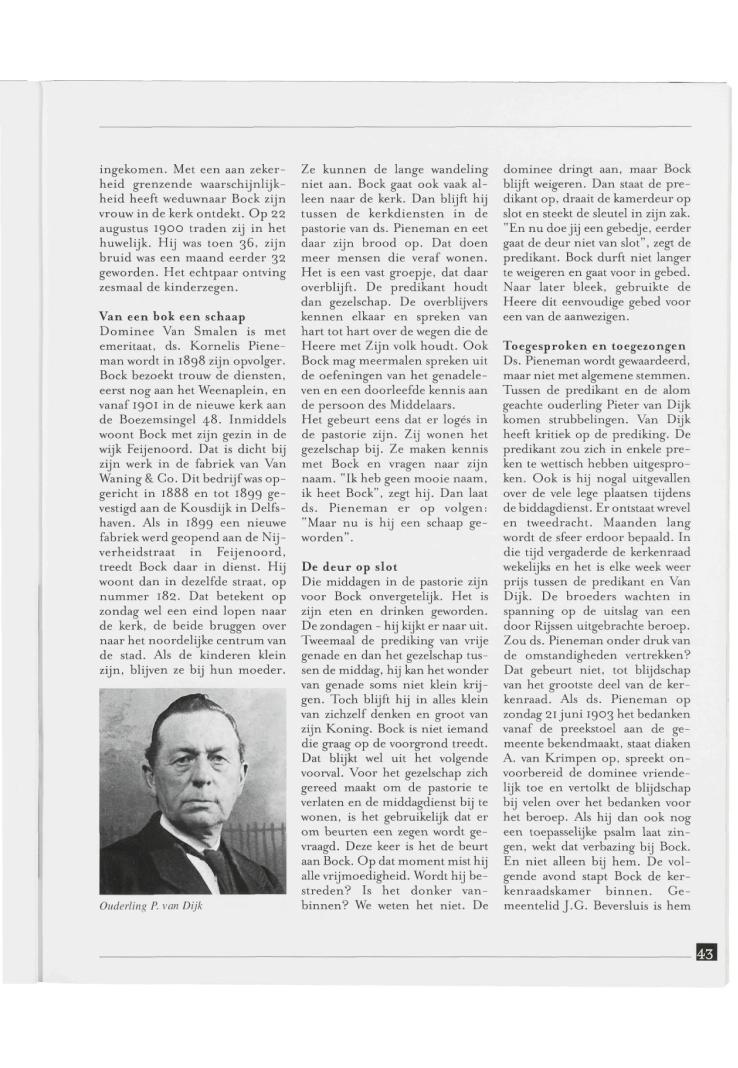 ingekomen. Met een aan zekerheid grenzende waarschijnlijkheid heeft weduwnaar Bock zijn vrouw in de kerk ontdekt. Op 22 augustus 1900 traden zij in het huwelijk. Hij was toen 36, zijn bruid was een maand eerder 32 geworden. Het echtpaar ontving zesmaal de kinderzegen.

Van een bok een schaap
Dominee Van Smalen is met emeritaat, ds. Kornelis Pieneman wordt in 1898 zijn opvolger. Bock bezoekt trouw de diensten, eerst nog aan het Weenaplein, en vanaf 1901 in de nieuwe kerk aan de Boezemsingel 48. Inmiddels woont Bock met zijn gezin in de wijk Feijenoord. Dat is dicht bij zijn werk in de fabriek van Van Waning & Co. Dit bedrijf was opgericht in 1888 en tot 1899 gevestigd aan de Kousdijk in Delfshaven. Als in 1899 een nieuwe fabriek werd geopend aan de Nijverheidstraat in Feijenoord, treedt Bock daar in dienst. Hij woont dan in dezelfde straat, op nummer 182. Dat betekent op zondag wel een eind lopen naar de kerk, de beide bruggen over naar het noordelijke centrum van de stad. Als de kinderen klein zijn, blijven ze bij hun moeder.

Ouderling P. van Dijk

Ze kunnen de lange wandeling niet aan. Bock gaat ook vaak alleen naar de kerk. Dan blijft hij tussen de kerkdiensten in de pastorie van ds. Pieneman en eet daar zijn brood op. Dat doen meer mensen die veraf wonen. Het is een vast groepje, dat daar overblijft. De predikant houdt dan gezelschap. De overblijvers kennen elkaar en spreken van hart tot hart over de wegen die de Heere met Zijn volk houdt. Ook Bock mag meermalen spreken uit de oefeningen van het genadeleven en een doorleefde kennis aan de persoon des Middelaars.
Het gebeurt eens dat er logés in de pastorie zijn. Zij wonen het gezelschap bij. Ze maken kennis met Bock en vragen naar zijn naam. "Ik heb geen mooie naam, ik heet Bock", zegt hij. Dan laat ds. Pieneman er op volgen: "Maar nu is hij een schaap geworden".

De deur op slot
Die middagen in de pastorie zijn voor Bock onvergetelijk. Het is zijn eten en drinken geworden. De zondagen - hij kijkt er naar uit. Tweemaal de prediking van vrije genade en dan het gezelschap tussen de middag, hij kan het wonder van genade soms niet klein krijgen. Toch blijft hij in alles klein van zichzelf denken en groot van zijn Koning. Bock is niet iemand die graag op de voorgrond treedt. Dat blijkt wel uit het volgende voorval. Voor het gezelschap zich gereed maakt om de pastorie te verlaten en de middagdienst bij te wonen, is het gebruikelijk dat er om beurten een zegen wordt gevraagd. Deze keer is het de beurt aan Bock. Op dat moment mist hij alle vrijmoedigheid. Wordt hij bestreden? Is het donker vanbinnen? We weten het niet. De

dominee dringt aan, maar Bock blijft weigeren. Dan staat de predikant op, draait de kamerdeur op slot en steekt de sleutel in zijn zak. "En nu doe jij een gebedje, eerder gaat de deur niet van slot", zegt de predikant. Bock durft niet langer te weigeren en gaat voor in gebed. Naar later bleek, gebruikte de Heere dit eenvoudige gebed voor een van de aanwezigen.

Toegesproken en toegezongen
Ds. Pieneman wordt gewaardeerd, maar niet met algemene stemmen. Tussen de predikant en de alom geachte ouderling Pieter van Dijk komen strubbelingen. Van Dijk heeft kritiek op de prediking. De predikant zou zich in enkele preken te wettisch hebben uitgesproken. Ook is hij nogal uitgevallen over de vele lege plaatsen tijdens de biddagdienst. Er ontstaat wrevel en tweedracht. Maanden lang wordt de sfeer erdoor bepaald. In die tijd vergaderde de kerkenraad wekelijks en het is elke week weer prijs tussen de predikant en Van Dijk. De broeders wachten in spanning op de uitslag van een door Rijssen uitgebrachte beroep. Zou ds. Pieneman onder druk van de omstandigheden vertrekken? Dat gebeurt niet, tot blijdschap van het grootste deel van de kerkenraad. Als ds. Pieneman op zondag 21 juni 1903 het bedanken vanaf de preekstoel aan de gemeente bekendmaakt, staat diaken A. van Krimpen op, spreekt onvoorbereid de dominee vriendelijk toe en vertolkt de blijdschap bij velen over het bedanken voor het beroep. Als hij dan ook nog een toepasselijke psalm laat zingen, wekt dat verbazing bij Bock. En niet alleen bij hem. De volgende avond stapt Bock de kerkenraadskamer binnen. Gemeentelid J.G. Beversluis is hem

43